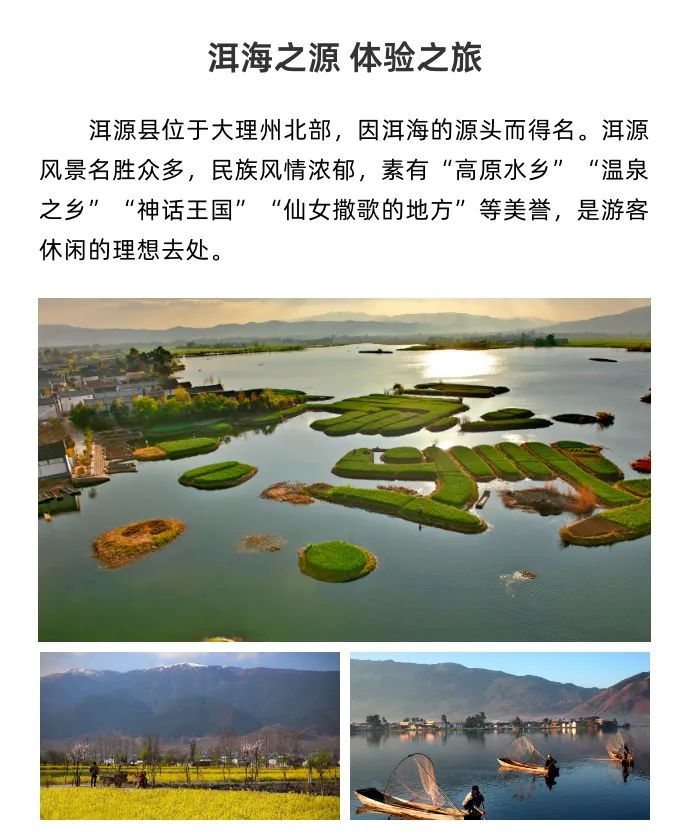 洱海之源 体验之旅

洱源县位于大理州北部，因洱海的源头而得名。洱源风景名胜众多，民族风情浓郁，素有“高原水乡”“温泉之乡”“神话王国”“仙女撒歌的地方”等美誉，是游客休闲的理想去处。